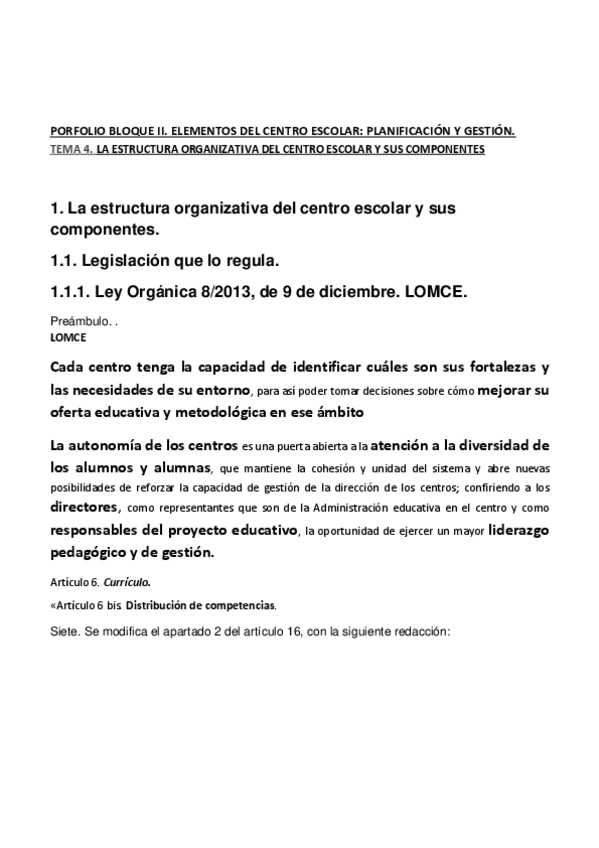 PORFOLIO BLOQUE II. ELEMENTOS DEL CENTRO ESCOLAR: PLANIFICACIÓN Y GESTIÓN.
TEMA 4. LA ESTRUCTURA ORGANIZATIVA DEL CENTRO ESCOLAR Y SUS COMPONENTES

1. La estructura organizativa del centro escolar y sus componentes.

1.1. Legislación que lo regula.

1.1.1. Ley Orgánica 8/2013, de 9 de diciembre. LOMCE.

Preámbulo. .
LOMCE

Cada centro tenga la capacidad de identificar cuáles son sus fortalezas y las necesidades de su entorno, para así poder tomar decisiones sobre cómo mejorar su oferta educativa y metodológica en ese ámbito

La autonomía de los centros es una puerta abierta a la atención a la diversidad de los alumnos y alumnas, que mantiene la cohesión y unidad del sistema y abre nuevas posibilidades de reforzar la capacidad de gestión de la dirección de los centros; confiriendo a los directores, como representantes que son de la Administración educativa en el centro y como responsables del proyecto educativo, la oportunidad de ejercer un mayor liderazgo pedagógico y de gestión.

Artículo 6. Currículo.

«Artículo 6 bis. Distribución de competencias.

Siete. Se modifica el apartado 2 del artículo 16, con la siguiente redacción: